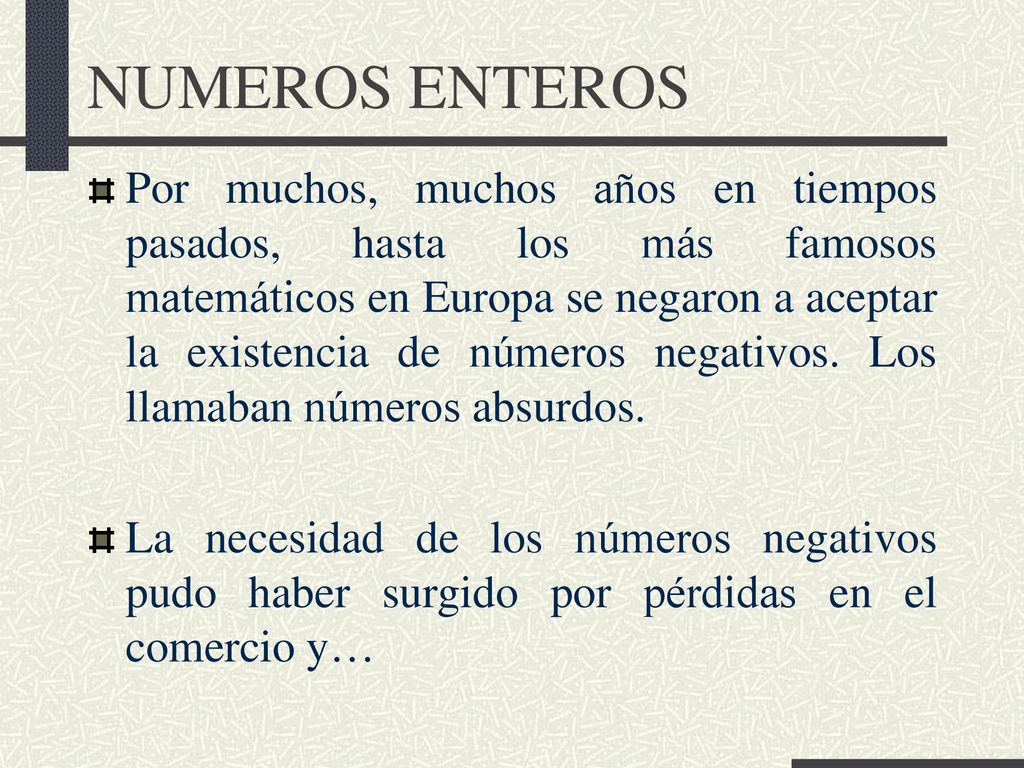 NUMEROS ENTEROS

Por muchos, muchos años en tiempos pasados, hasta los más famosos matemáticos en Europa se negaron a aceptar la existencia de números negativos. Los llamaban números absurdos.

La necesidad de los números negativos pudo haber surgido por pérdidas en el comercio y…